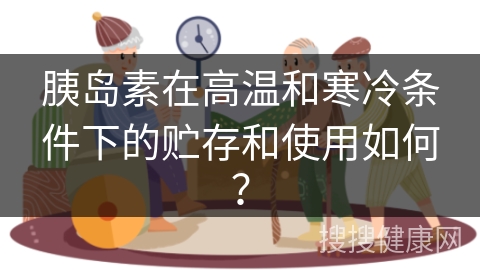 胰岛素在高温和寒冷条件下的贮存和使用如何？

搜搜健康网